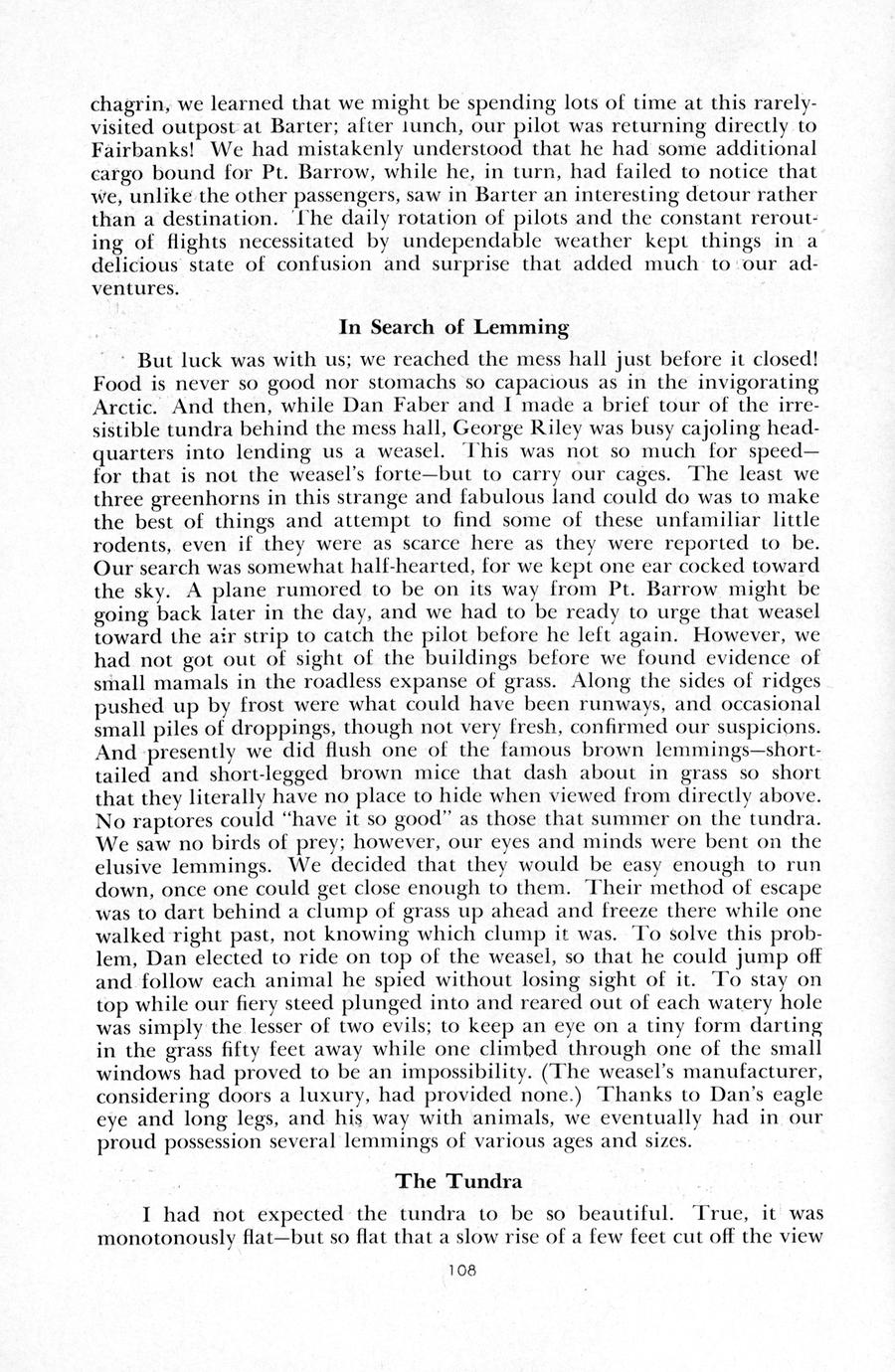 chagrin, we learned that we might be spending lots of time at this rarely-visited outpost at Barter; after lunch, our pilot was returning directly to Fairbanks! We had mistakenly understood that he had some additional cargo bound for Pt. Barrow, while he, in turn, had failed to notice that we, unlike the other passengers, saw in Barter an interesting detour rather than a destination. The daily rotation of pilots and the constant rerouting of flights necessitated by undependable weather kept things in a delicious state of confusion and surprise that added much to our adventures.

In Search of Lemming

But luck was with us; we reached the mess hall just before it closed! Food is never so good nor stomachs so capacious as in the invigorating Arctic. And then, while Dan Faber and I made a brief tour of the irresistible tundra behind the mess hall, George Riley was busy cajoling headquarters into lending us a weasel. This was not so much for speed—for that is not the weasel's forte—but to carry our cages. The least we three greenhorns in this strange and fabulous land could do was to make the best of things and attempt to find some of these unfamiliar little rodents, even if they were as scarce here as they were reported to be. Our search was somewhat half-hearted, for we kept one ear cocked toward the sky. A plane rumored to be on its way from Pt. Barrow might be going back later in the day, and we had to be ready to urge that weasel toward the air strip to catch the pilot before he left again. However, we had not got out of sight of the buildings before we found evidence of small mamals in the roadless expanse of grass. Along the sides of ridges pushed up by frost were what could have been runways, and occasional small piles of droppings, though not very fresh, confirmed our suspicions. And presently we did flush one of the famous brown lemmings—short-tailed and short-legged brown mice that dash about in grass so short that they literally have no place to hide when viewed from directly above. No raptores could "have it so good" as those that summer on the tundra. We saw no birds of prey; however, our eyes and minds were bent on the elusive lemmings. We decided that they would be easy enough to run down, once one could get close enough to them. Their method of escape was to dart behind a clump of grass up ahead and freeze there while one walked right past, not knowing which clump it was. To solve this problem, Dan elected to ride on top of the weasel, so that he could jump off and follow each animal he spied without losing sight of it. To stay on top while our fiery steed plunged into and reared out of each watery hole was simply the lesser of two evils; to keep an eye on a tiny form darting in the grass fifty feet away while one climbed through one of the small windows had proved to be an impossibility. (The weasel's manufacturer, considering doors a luxury, had provided none.) Thanks to Dan's eagle eye and long legs, and his way with animals, we eventually had in our proud possession several lemmings of various ages and sizes.

The Tundra

I had not expected the tundra to be so beautiful. True, it was monotonously flat—but so flat that a slow rise of a few feet cut off the view

108